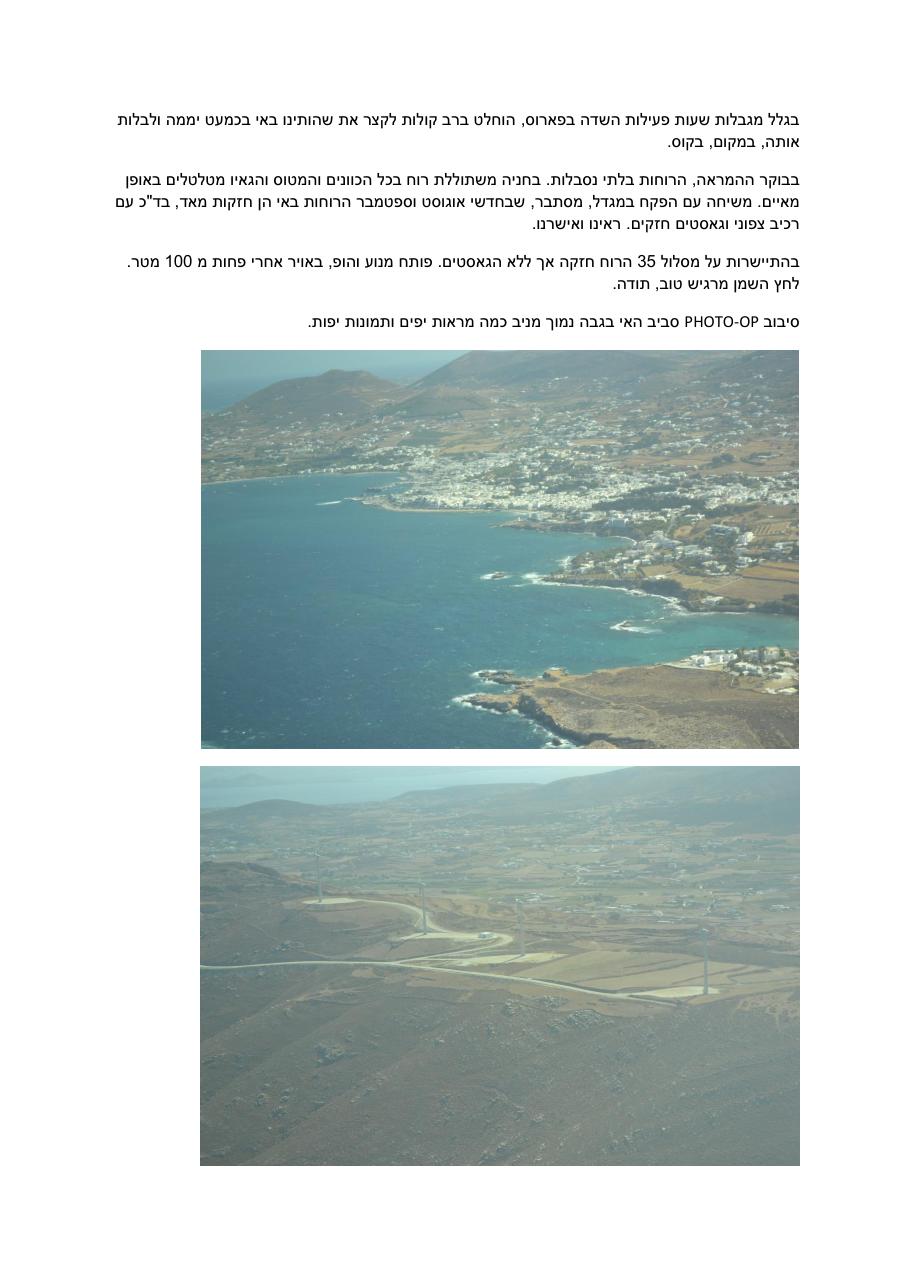 בגלל מגבלות שעות פעילות השדה בפארוס, הוחלט ברב קולות לקצר את שהותינו באי בכמעט יממה ולבלות אותה, במקום, בקוס.

בבוקר ההמראה, הרוחות בלתי נסבלות. בחניה משתוללת רוח בכל הכוונים והמטוס והגאיו מטלטלים באופן מאיים. משיחה עם הפקח במגדל, מסתבר, שבחדשי אוגוסט וספטמבר הרוחות באי הן חזקות מאד, בד"כ עם רכיב צפוני וגאסטים חזקים. ראינו ואישרנו.

בהתיישרות על מסלול 35 הרוח חזקה אך ללא הגאסטים. פותח מנוע והופ, באויר אחרי פחות מ 100 מטר. לחץ השמן מרגיש טוב, תודה.

סיבוב PHOTO-OP סביב האי בגבה נמוך מניב כמה מראות יפים ותמונות יפות.